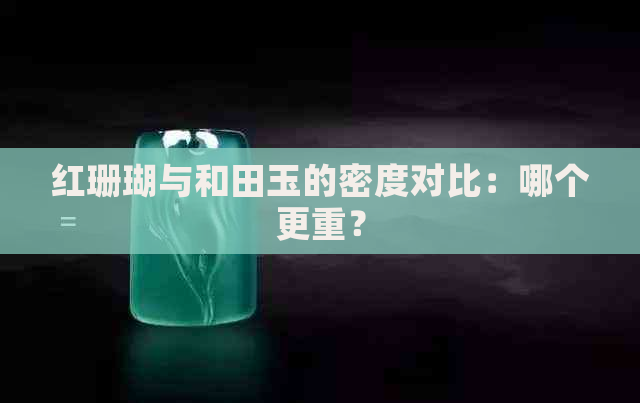 红珊瑚与和田玉的密度对比：哪个更重？